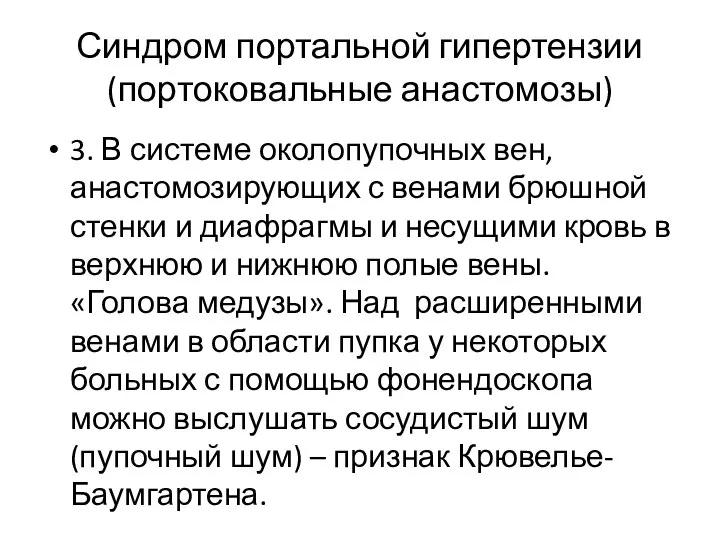 Синдром портальной гипертензии (портоковальные анастомозы)

• 3. В системе околопупочных вен, анастомозирующих с венами брюшной стенки и диафрагмы и несущими кровь в верхнюю и нижнюю полые вены. «Голова медузы». Над расширенными венами в области пупка у некоторых больных с помощью фонендоскопа можно выслушать сосудистый шум (пупочный шум) – признак Крювелье-Баумгартена.